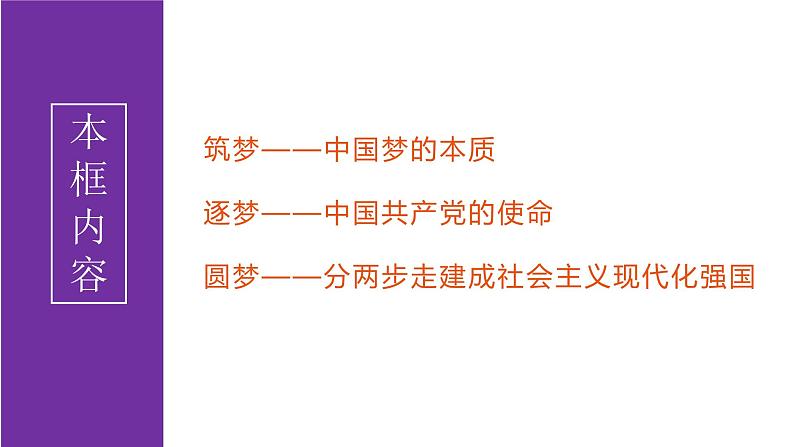 本框内容

筑梦——中国梦的本质

逐梦——中国共产党的使命

圆梦——分两步走建成社会主义现代化强国